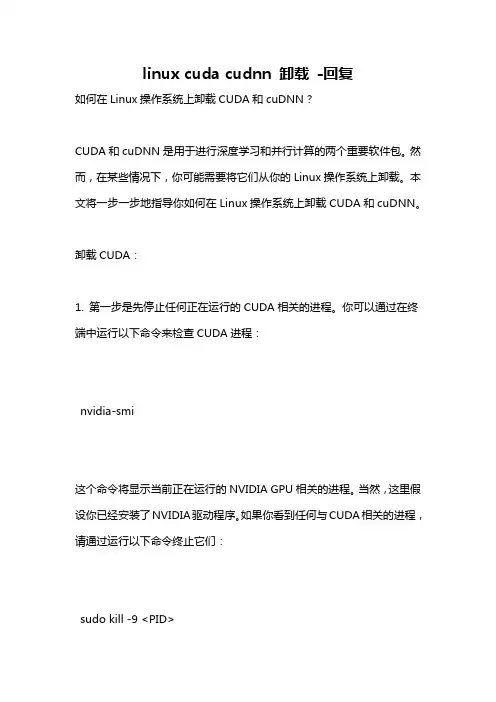 linux cuda cudnn 卸载 -回复

如何在 Linux 操作系统上卸载 CUDA 和 cuDNN？

CUDA 和 cuDNN 是用于进行深度学习和并行计算的两个重要软件包。然而，在某些情况下，你可能需要将它们从你的 Linux 操作系统上卸载。本文将一步一步地指导你如何在 Linux 操作系统上卸载 CUDA 和 cuDNN。

卸载 CUDA：

1. 第一步是先停止任何正在运行的 CUDA 相关的进程。你可以通过在终端中运行以下命令来检查 CUDA 进程：

nvidia-smi

这个命令将显示当前正在运行的 NVIDIA GPU 相关的进程。当然，这里假设你已经安装了 NVIDIA 驱动程序。如果你看到任何与 CUDA 相关的进程，请通过运行以下命令终止它们：

sudo kill -9 <PID>